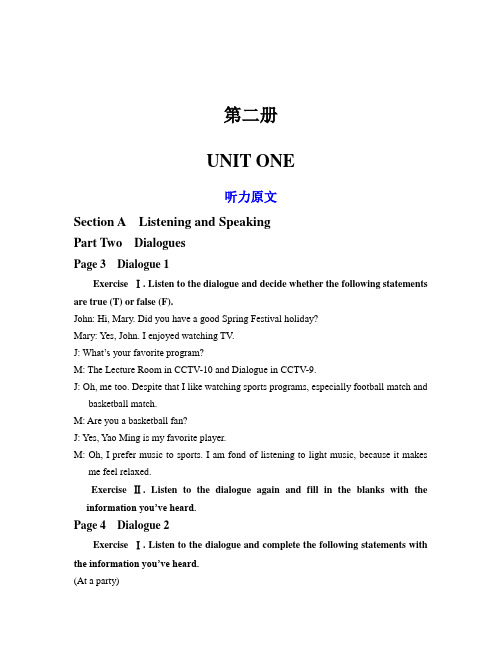 第二册

UNIT ONE

听力原文

Section A Listening and Speaking

Part Two Dialogues

Page 3 Dialogue 1

Exercise Ⅰ. Listen to the dialogue and decide whether the following statements are true (T) or false (F).

John: Hi, Mary. Did you have a good Spring Festival holiday?

Mary: Yes, John. I enjoyed watching TV.

J: What's your favorite program?

M: The Lecture Room in CCTV-10 and Dialogue in CCTV-9.

J: Oh, me too. Despite that I like watching sports programs, especially football match and basketball match.

M: Are you a basketball fan?

J: Yes, Yao Ming is my favorite player.

M: Oh, I prefer music to sports. I am fond of listening to light music, because it makes me feel relaxed.

Exercise Ⅱ. Listen to the dialogue again and fill in the blanks with the information you've heard.

Page 4 Dialogue 2

Exercise Ⅰ. Listen to the dialogue and complete the following statements with the information you've heard.

(At a party)